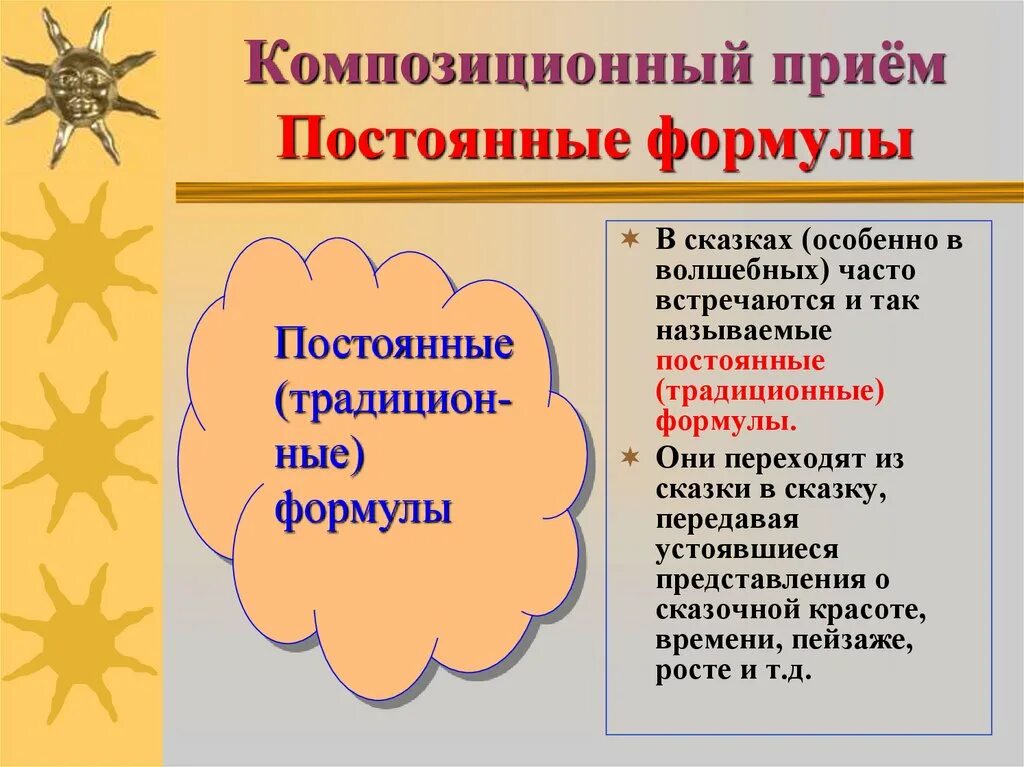 Композиционный приём
Постоянные формулы

Постоянные (традиционные) формулы

В сказках (особенно в волшебных) часто встречаются и так называемые постоянные (традиционные) формулы.

Они переходят из сказки в сказку, передавая устоявшиеся представления о сказочной красоте, времени, пейзаже, росте и т.д.